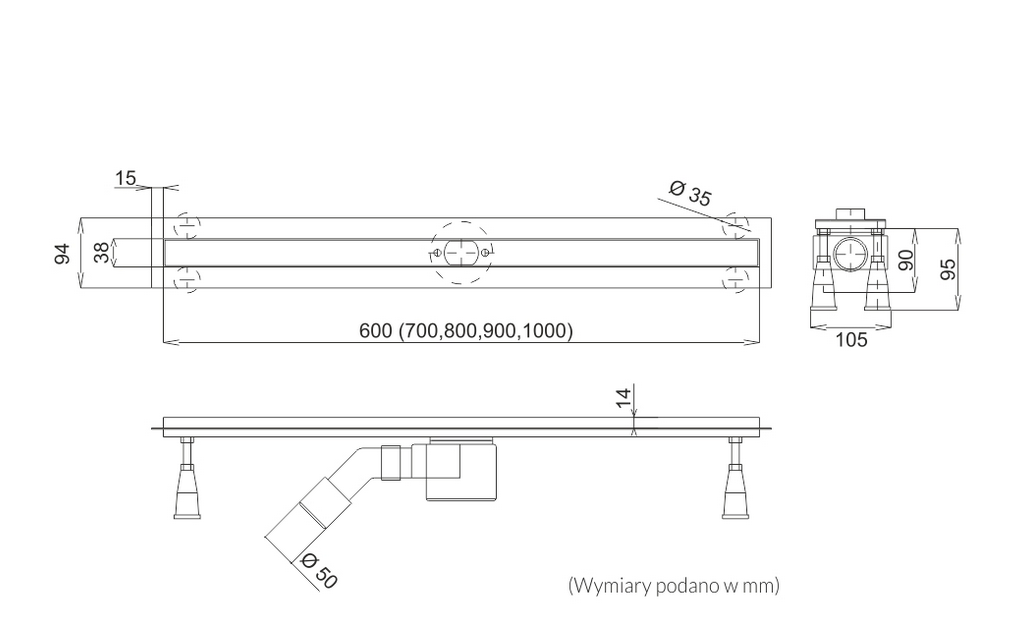 15

Ø 35

94

38

90

95

600 (700,800,900,1000)

105

14

Ø 50

(Wymiary podano w mm)